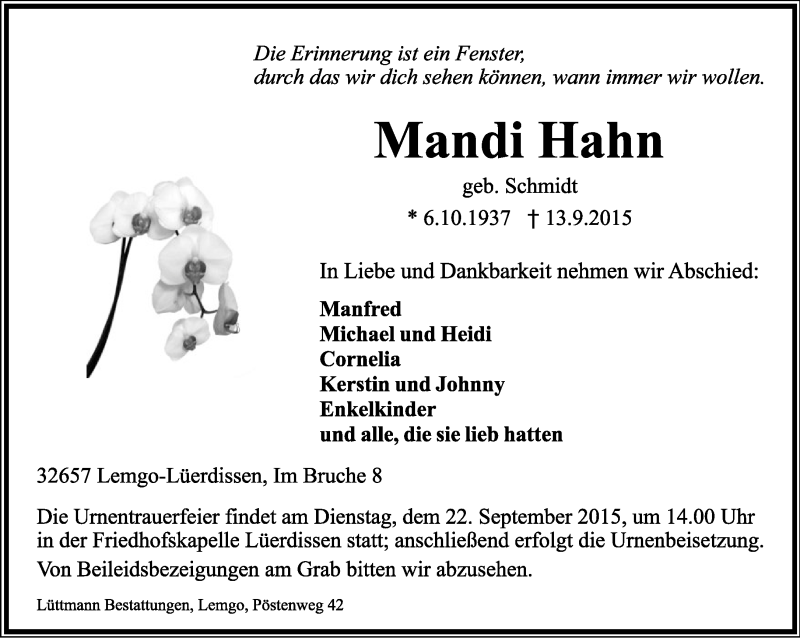 Die Erinnerung ist ein Fenster,
durch das wir dich sehen können, wann immer wir wollen.

Mandi Hahn

geb. Schmidt

* 6.10.1937 † 13.9.2015

In Liebe und Dankbarkeit nehmen wir Abschied:

Manfred
Michael und Heidi
Cornelia
Kerstin und Johnny
Enkelkinder
und alle, die sie lieb hatten

32657 Lemgo-Lüerdissen, Im Bruche 8

Die Urnentrauerfeier findet am Dienstag, dem 22. September 2015, um 14.00 Uhr in der Friedhofskapelle Lüerdissen statt; anschließend erfolgt die Urnenbeisetzung.

Von Beileidsbezeigungen am Grab bitten wir abzusehen.

Lüttmann Bestattungen, Lemgo, Pöstenweg 42